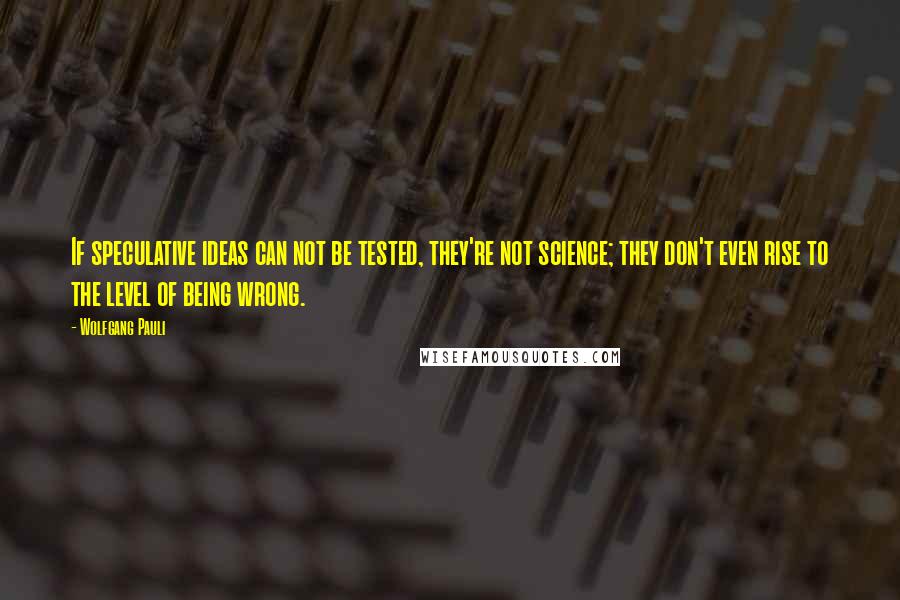 If speculative ideas can not be tested, they're not science; they don't even rise to the level of being wrong.

- Wolfgang Pauli

WISEFAMOUSQUOTES.COM